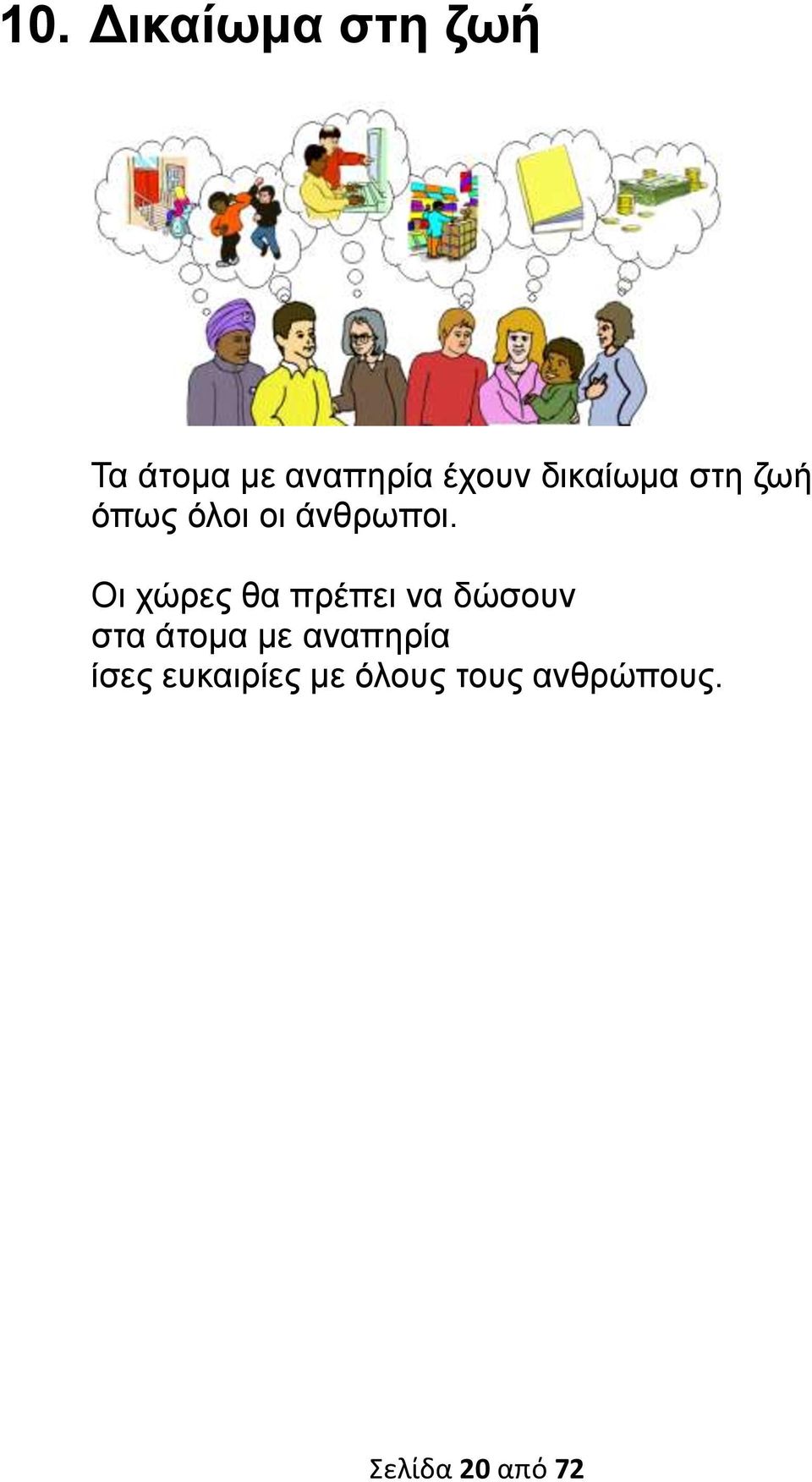 10. Δικαίωμα στη ζωή

Τα άτομα με αναπηρία έχουν δικαίωμα στη ζωή όπως όλοι οι άνθρωποι.

Οι χώρες θα πρέπει να δώσουν στα άτομα με αναπηρία ίσες ευκαιρίες με όλους τους ανθρώπους.

Σελίδα 20 από 72